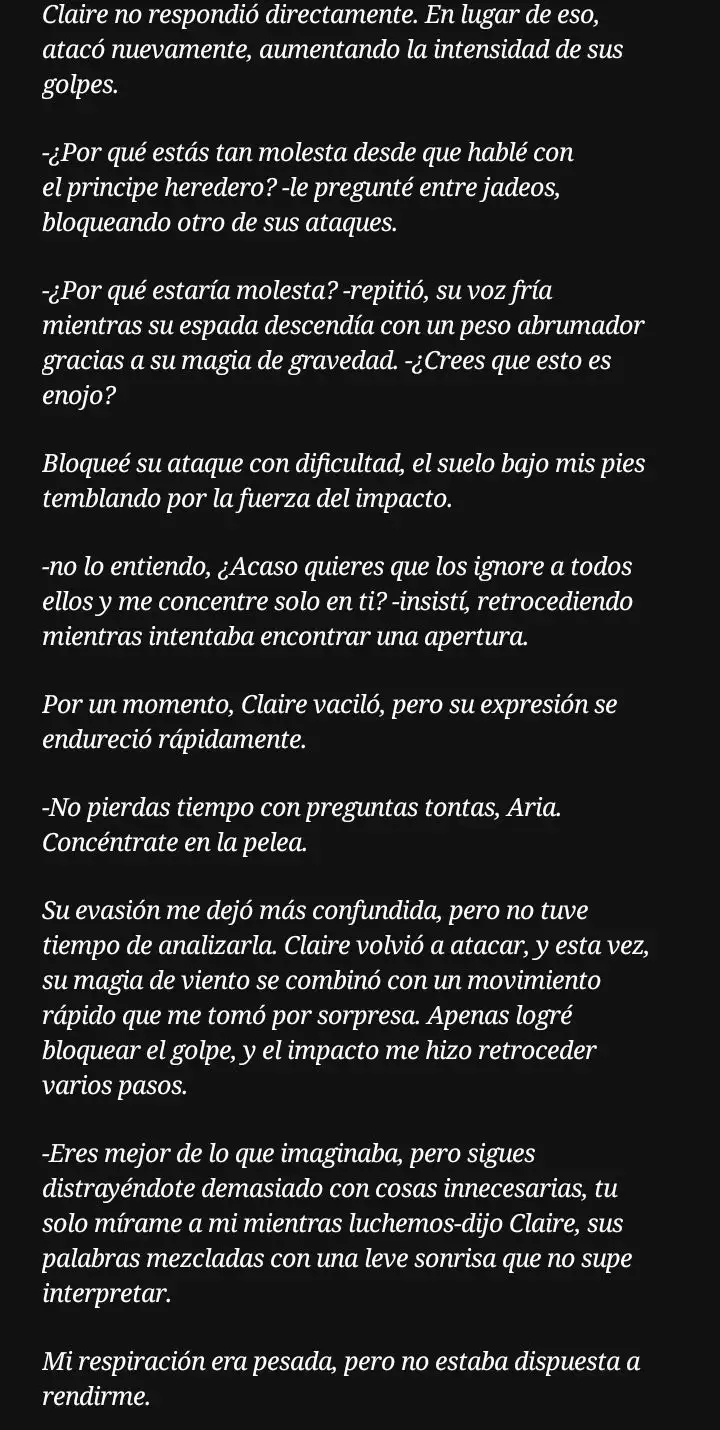 Claire no respondió directamente. En lugar de eso, atacó nuevamente, aumentando la intensidad de sus golpes.

-¿Por qué estás tan molesta desde que hablé con el principe heredero? -le pregunté entre jadeos, bloqueando otro de sus ataques.

-¿Por qué estaría molesta? -repitió, su voz fría mientras su espada descendía con un peso abrumador gracias a su magia de gravedad. -¿Crees que esto es enojo?

Bloqueé su ataque con dificultad, el suelo bajo mis pies temblando por la fuerza del impacto.

-no lo entiendo, ¿Acaso quieres que los ignore a todos ellos y me concentre solo en ti? -insistí, retrocediendo mientras intentaba encontrar una apertura.

Por un momento, Claire vaciló, pero su expresión se endureció rápidamente.

-No pierdas tiempo con preguntas tontas, Aria. Concéntrate en la pelea.

Su evasión me dejó más confundida, pero no tuve tiempo de analizarla. Claire volvió a atacar, y esta vez, su magia de viento se combinó con un movimiento rápido que me tomó por sorpresa. Apenas logré bloquear el golpe, y el impacto me hizo retroceder varios pasos.

-Eres mejor de lo que imaginaba, pero sigues distrayéndote demasiado con cosas innecesarias, tu solo mírame a mi mientras luchemos-dijo Claire, sus palabras mezcladas con una leve sonrisa que no supe interpretar.

Mi respiración era pesada, pero no estaba dispuesta a rendirme.